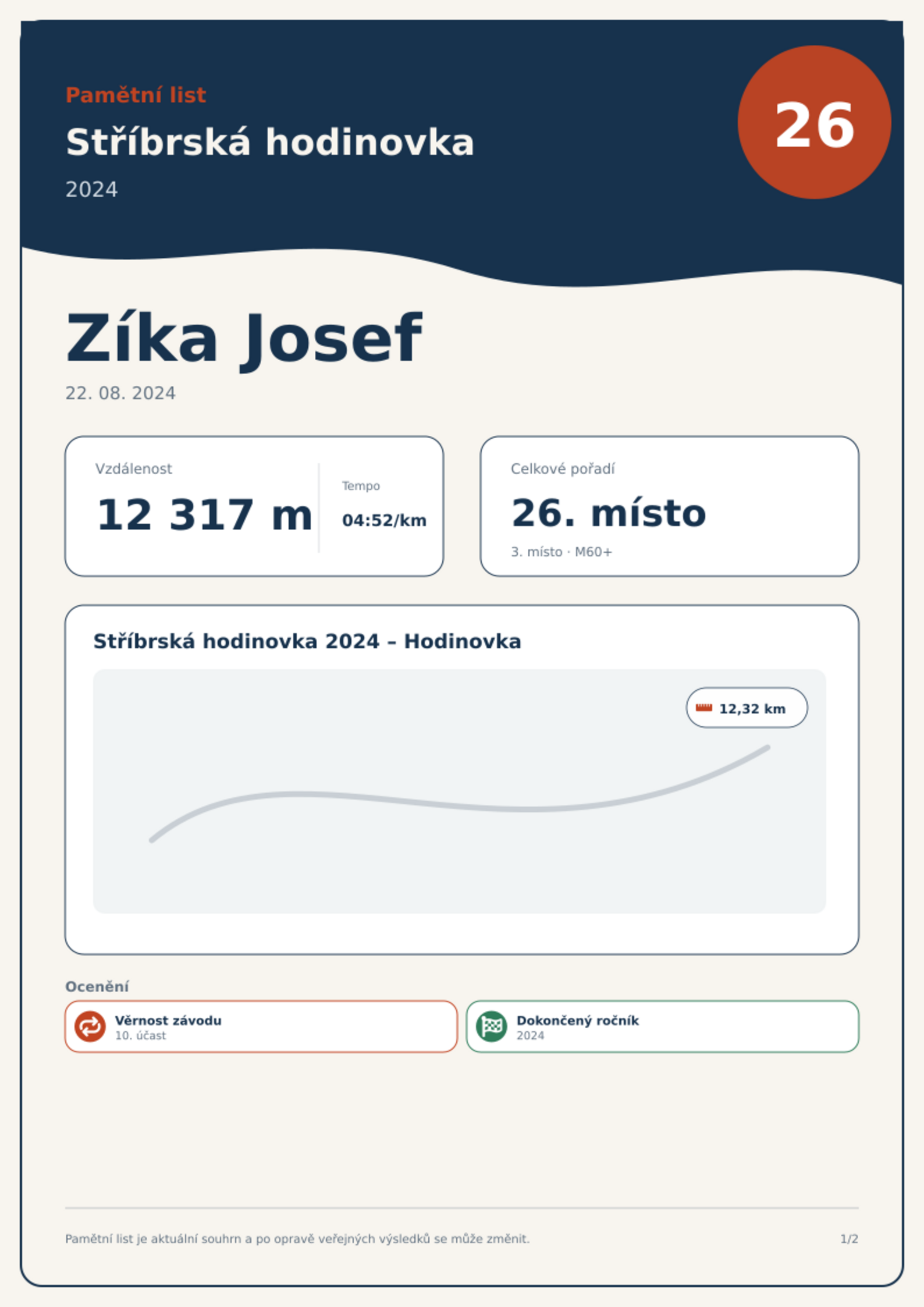 Pamětní list

Stříbrská hodinovka

2024

26

Zíka Josef

22. 08. 2024

Vzdálenost

12 317 m

Tempo

04:52/km

Celkové pořadí

26. místo

3. místo · M60+

Stříbrská hodinovka 2024 – Hodinovka

12,32 km

Ocenění

Věrnost závodu
10. účast

Dokončený ročník
2024

Pamětní list je aktuální souhrn a po opravě veřejných výsledků se může změnit.

1/2